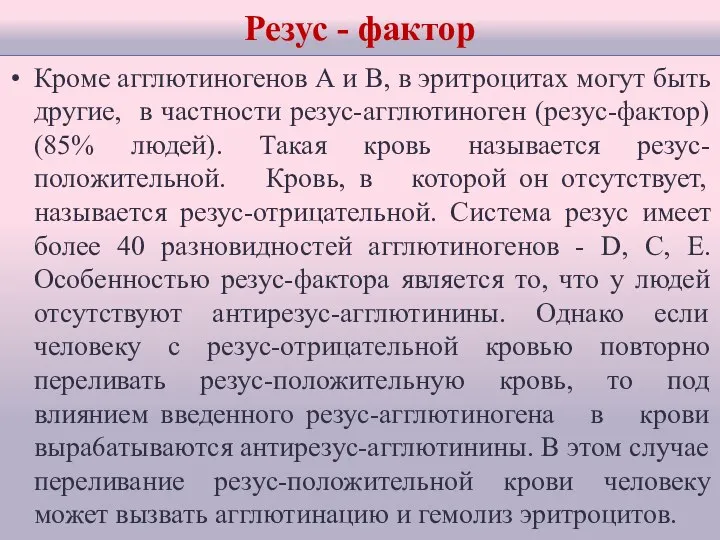 Резус - фактор

• Кроме агглютиногенов А и В, в эритроцитах могут быть другие, в частности резус-агглютиноген (резус-фактор) (85% людей). Такая кровь называется резус-положительной. Кровь, в которой он отсутствует, называется резус-отрицательной. Система резус имеет более 40 разновидностей агглютиногенов - D, C, E. Особенностью резус-фактора является то, что у людей отсутствуют антирезус-агглютинины. Однако если человеку с резус-отрицательной кровью повторно переливать резус-положительную кровь, то под влиянием введенного резус-агглютиногена в крови вырабатываются антирезус-агглютинины. В этом случае переливание резус-положительной крови человеку может вызвать агглютинацию и гемолиз эритроцитов.